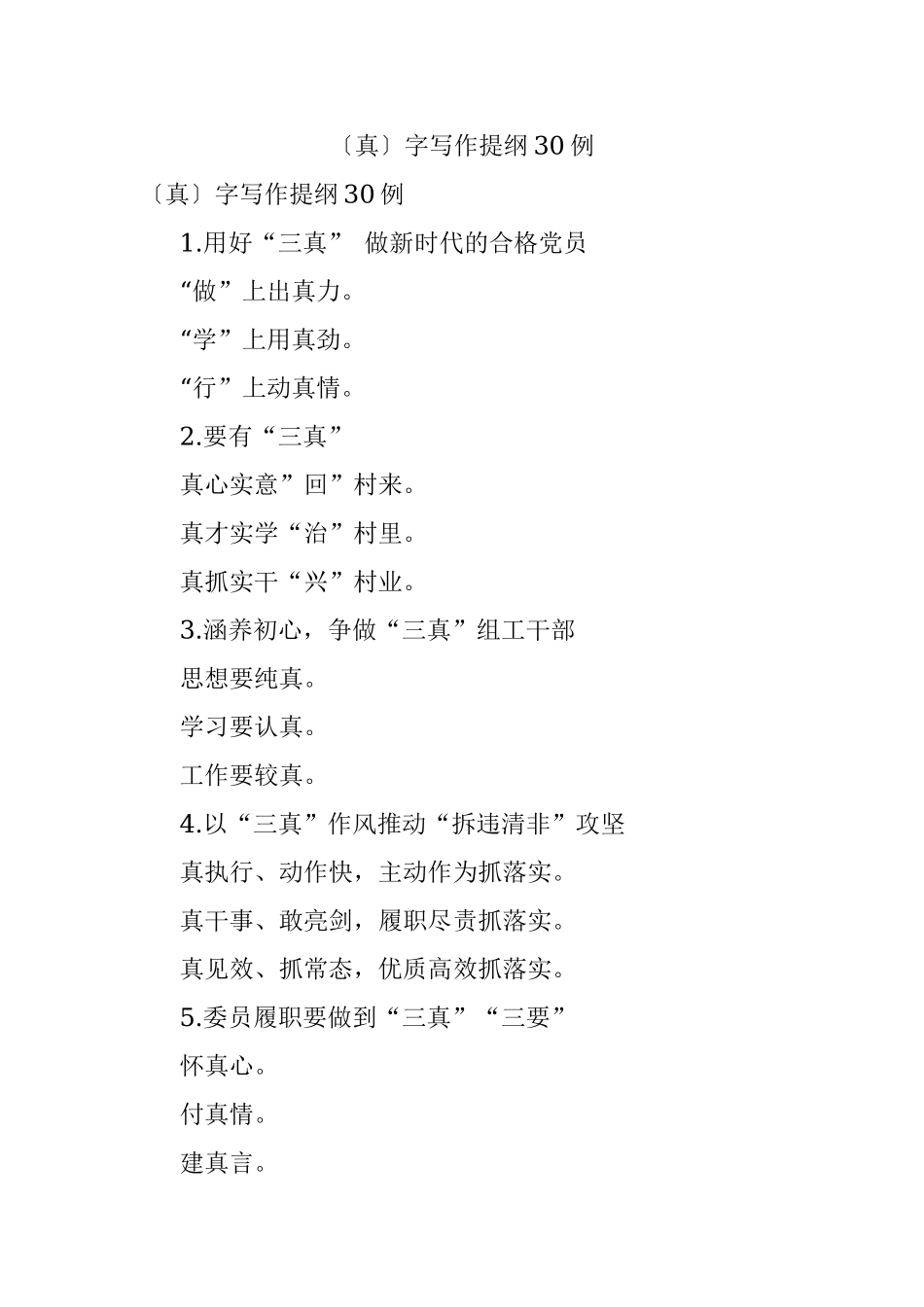 〔真〕字写作提纲30例

〔真〕字写作提纲30例

1.用好“三真” 做新时代的合格党员

“做”上出真力。

“学”上用真劲。

“行”上动真情。

2.要有“三真”

真心实意”回”村来。

真才实学“治”村里。

真抓实干“兴”村业。

3.涵养初心，争做“三真”组工干部

思想要纯真。

学习要认真。

工作要较真。

4.以“三真”作风推动“拆违清非”攻坚

真执行、动作快，主动作为抓落实。

真干事、敢亮剑，履职尽责抓落实。

真见效、抓常态，优质高效抓落实。

5.委员履职要做到“三真”“三要”

怀真心。

付真情。

建真言。